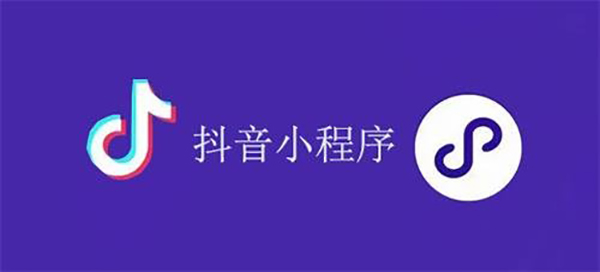 抖音小程序